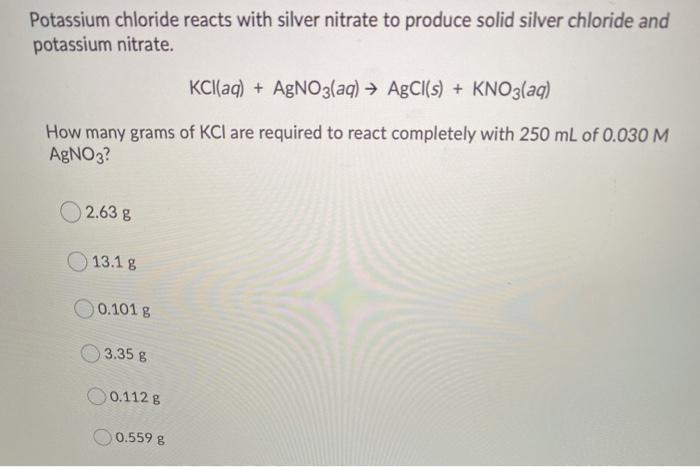 Potassium chloride reacts with silver nitrate to produce solid silver chloride and potassium nitrate.

$KCl(aq) + AgNO_3(aq) \rightarrow AgCl(s) + KNO_3(aq)$

How many grams of KCl are required to react completely with 250 mL of 0.030 M $AgNO_3$?

2.63 g

13.1 g

0.101 g

3.35 g

0.112 g

0.559 g